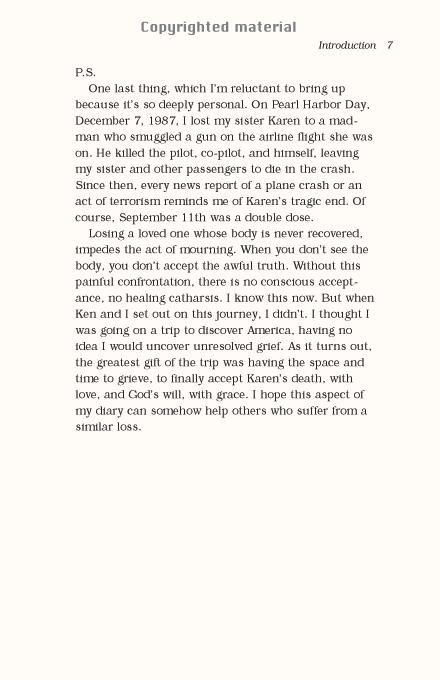 Copyrighted material

Introduction 7

P.S.

One last thing, which I'm reluctant to bring up because it's so deeply personal. On Pearl Harbor Day, December 7, 1987, I lost my sister Karen to a madman who smuggled a gun on the airline flight she was on. He killed the pilot, co-pilot, and himself, leaving my sister and other passengers to die in the crash. Since then, every news report of a plane crash or an act of terrorism reminds me of Karen's tragic end. Of course, September 11th was a double dose.

Losing a loved one whose body is never recovered, impedes the act of mourning. When you don't see the body, you don't accept the awful truth. Without this painful confrontation, there is no conscious acceptance, no healing catharsis. I know this now. But when Ken and I set out on this journey, I didn't. I thought I was going on a trip to discover America, having no idea I would uncover unresolved grief. As it turns out, the greatest gift of the trip was having the space and time to grieve, to finally accept Karen's death, with love, and God's will, with grace. I hope this aspect of my diary can somehow help others who suffer from a similar loss.